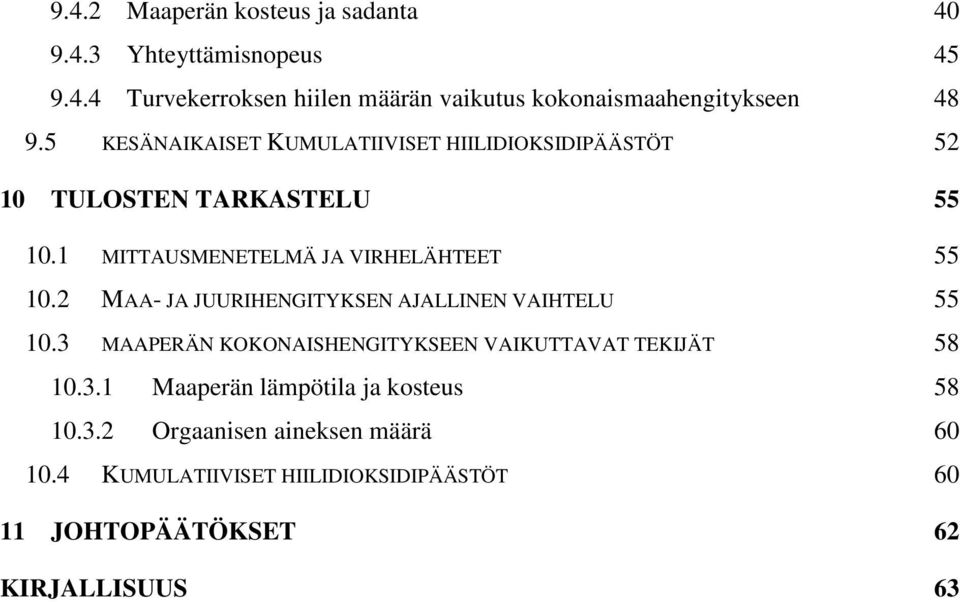 9.4.2 Maaperän kosteus ja sadanta 40
9.4.3 Yhteyttämisnopeus 45
9.4.4 Turvekerroksen hiilen määrän vaikutus kokonaismaahengitykseen 48
9.5 KESÄNAIKAISET KUMULATIIVISET HIILIDIOKSIDIPÄÄSTÖT 52
10 TULOSTEN TARKASTELU 55
10.1 MITTAUSMENETELMÄ JA VIRHELÄHTEET 55
10.2 MAA- JA JUURIHENGITYKSEN AJALLINEN VAIHTELU 55
10.3 MAAPERÄN KOKONAISHENGITYKSEEN VAIKUTTAVAT TEKIJÄT 58
10.3.1 Maaperän lämpötila ja kosteus 58
10.3.2 Orgaanisen aineksen määrä 60
10.4 KUMULATIIVISET HIILIDIOKSIDIPÄÄSTÖT 60
11 JOHTOPÄÄTÖKSET 62
KIRJALLISUUS 63